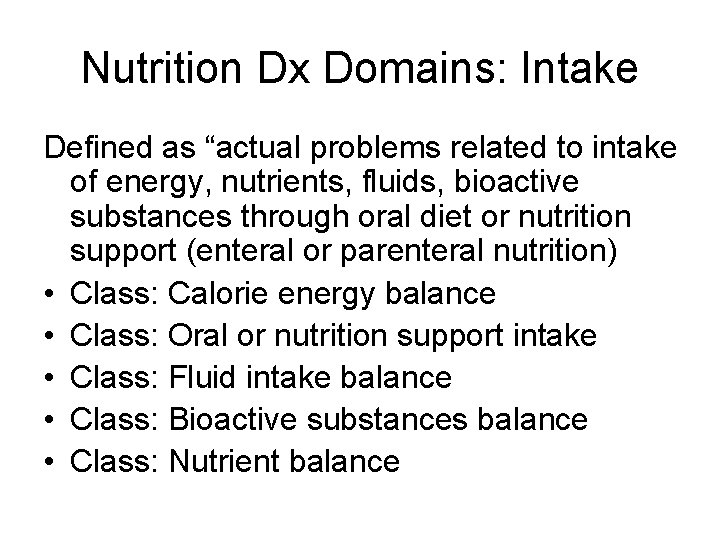 Nutrition Dx Domains: Intake

Defined as "actual problems related to intake of energy, nutrients, fluids, bioactive substances through oral diet or nutrition support (enteral or parenteral nutrition)

• Class: Calorie energy balance
• Class: Oral or nutrition support intake
• Class: Fluid intake balance
• Class: Bioactive substances balance
• Class: Nutrient balance